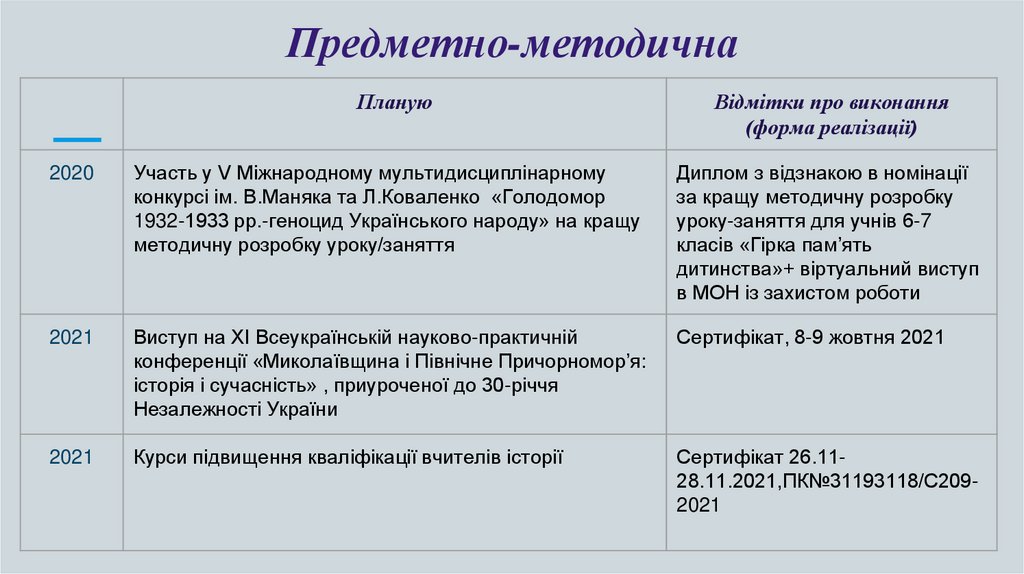 Предметно-методична

| | Планую | Відмітки про виконання (форма реалізації) |
|---|---|---|
| 2020 | Участь у V Міжнародному мультидисциплінарному конкурсі ім. В.Маняка та Л.Коваленко «Голодомор 1932-1933 рр.-геноцид Українського народу» на кращу методичну розробку уроку/заняття | Диплом з відзнакою в номінації за кращу методичну розробку уроку-заняття для учнів 6-7 класів «Гірка пам'ять дитинства»+ віртуальний виступ в МОН із захистом роботи |
| 2021 | Виступ на XI Всеукраїнській науково-практичній конференції «Миколаївщина і Північне Причорномор'я: історія і сучасність» , приуроченої до 30-річчя Незалежності України | Сертифікат, 8-9 жовтня 2021 |
| 2021 | Курси підвищення кваліфікації вчителів історії | Сертифікат 26.11-28.11.2021,ПК№31193118/С209-2021 |